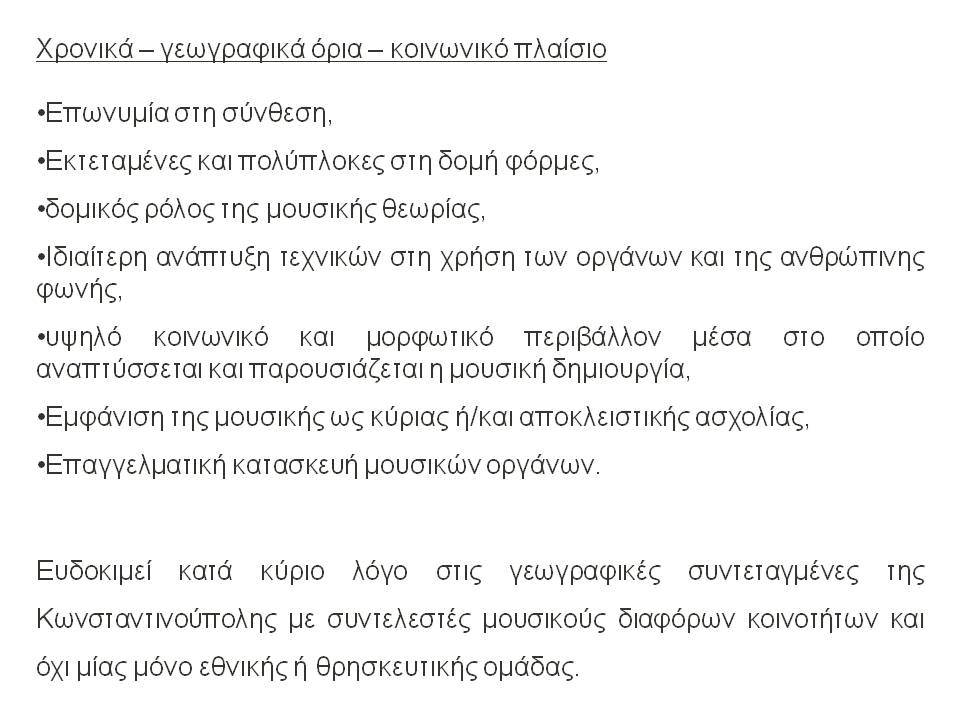 Χρονικά – γεωγραφικά όρια – κοινωνικό πλαίσιο

•Επωνυμία στη σύνθεση,

•Εκτεταμένες και πολύπλοκες στη δομή φόρμες,

•δομικός ρόλος της μουσικής θεωρίας,

•Ιδιαίτερη ανάπτυξη τεχνικών στη χρήση των οργάνων και της ανθρώπινης φωνής,

•υψηλό κοινωνικό και μορφωτικό περιβάλλον μέσα στο οποίο αναπτύσσεται και παρουσιάζεται η μουσική δημιουργία,

•Εμφάνιση της μουσικής ως κύριας ή/και αποκλειστικής ασχολίας,

•Επαγγελματική κατασκευή μουσικών οργάνων.

Ευδοκιμεί κατά κύριο λόγο στις γεωγραφικές συντεταγμένες της Κωνσταντινούπολης με συντελεστές μουσικούς διαφόρων κοινοτήτων και όχι μίας μόνο εθνικής ή θρησκευτικής ομάδας.